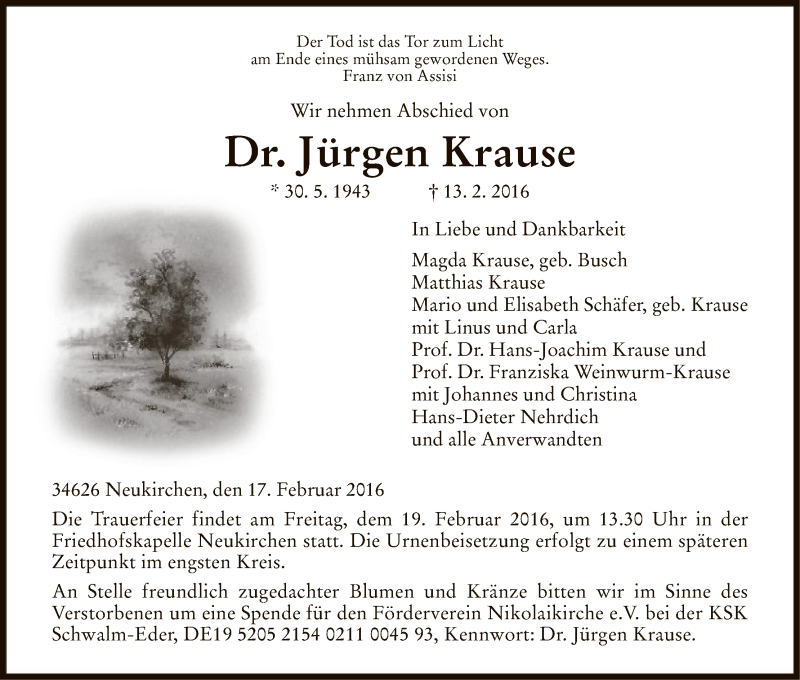 Der Tod ist das Tor zum Licht
am Ende eines mühsam gewordenen Weges.
Franz von Assisi

Wir nehmen Abschied von

Dr. Jürgen Krause

* 30. 5. 1943 † 13. 2. 2016

In Liebe und Dankbarkeit

Magda Krause, geb. Busch
Matthias Krause
Mario und Elisabeth Schäfer, geb. Krause
mit Linus und Carla
Prof. Dr. Hans-Joachim Krause und
Prof. Dr. Franziska Weinwurm-Krause
mit Johannes und Christina
Hans-Dieter Nehrdich
und alle Anverwandten

34626 Neukirchen, den 17. Februar 2016

Die Trauerfeier findet am Freitag, dem 19. Februar 2016, um 13.30 Uhr in der Friedhofskapelle Neukirchen statt. Die Urnenbeisetzung erfolgt zu einem späteren Zeitpunkt im engsten Kreis.

An Stelle freundlich zugedachter Blumen und Kränze bitten wir im Sinne des Verstorbenen um eine Spende für den Förderverein Nikolaikirche e.V. bei der KSK Schwalm-Eder, DE19 5205 2154 0211 0045 93, Kennwort: Dr. Jürgen Krause.